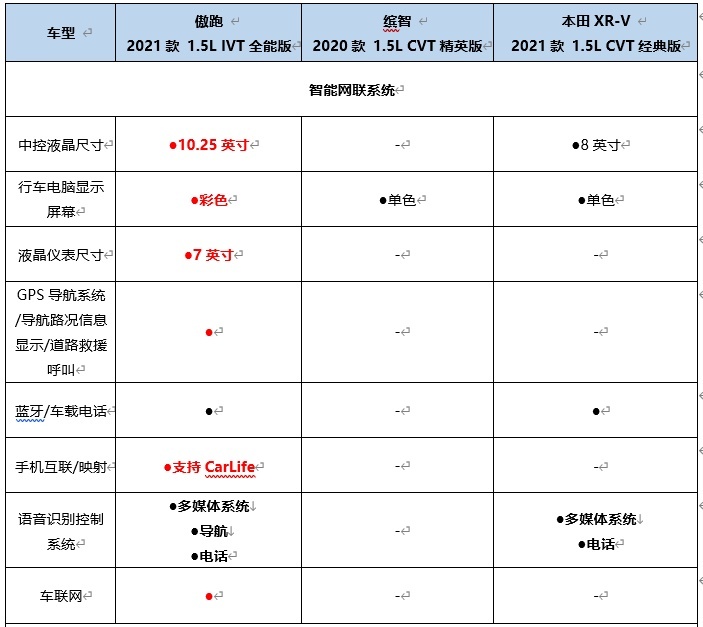 | 车型 | 傲跑 2021 款 1.5L IVT 全能版 | 缤智 2020 款 1.5L CVT 精英版 | 本田 XR-V 2021 款 1.5L CVT 经典版 |
|---|---|---|---|
| 智能网联系统 | | | |
| 中控液晶尺寸 | ●10.25 英寸 | - | ●8 英寸 |
| 行车电脑显示屏幕 | ●彩色 | ●单色 | ●单色 |
| 液晶仪表尺寸 | ●7 英寸 | - | - |
| GPS 导航系统/导航路况信息显示/道路救援呼叫 | ● | - | - |
| 蓝牙/车载电话 | ● | - | ● |
| 手机互联/映射 | ●支持 CarLife | - | - |
| 语音识别控制系统 | ●多媒体系统 ●导航 ●电话 | - | ●多媒体系统 ●电话 |
| 车联网 | ● | - | - |